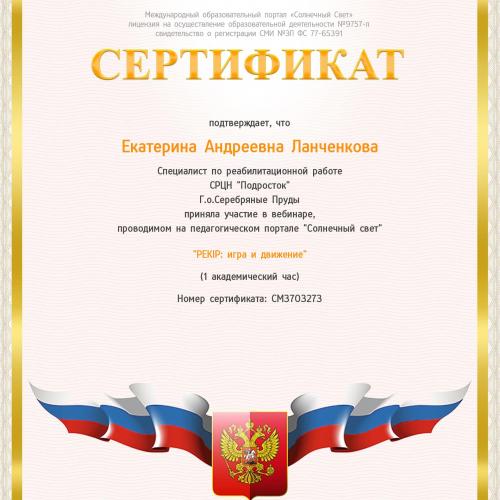 Международный образовательный портал «Солнечный Свет»
лицензия на осуществление образовательной деятельности №9757-л
свидетельство о регистрации СМИ №ЭЛ ФС 77-65391

СЕРТИФИКАТ

подтверждает, что

Екатерина Андреевна Ланченкова

Специалист по реабилитационной работе
СРЦН "Подросток"
Г.о.Серебряные Пруды
приняла участие в вебинаре,
проводимом на педагогическом портале "Солнечный свет"

"PEKIP: игра и движение"

(1 академический час)

Номер сертификата: СМ3703273